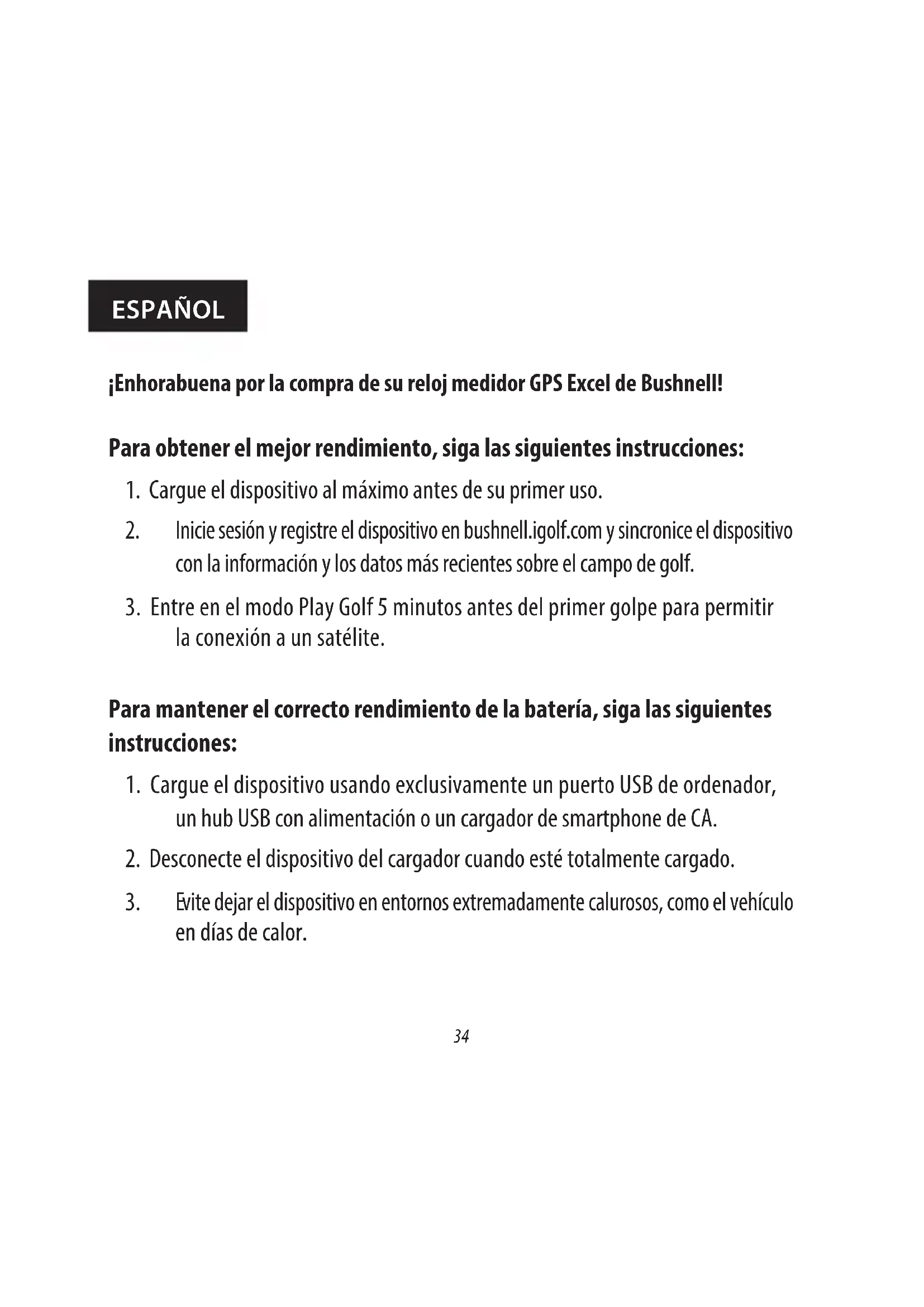 ESPAÑOL

¡Enhorabuena por la compra de su reloj medidor GPS Excel de Bushnell!

Para obtener el mejor rendimiento, siga las siguientes instrucciones:

1. Cargue el dispositivo al máximo antes de su primer uso.
2. Inicie sesión y registre el dispositivo en bushnell.igolf.com y sincronice el dispositivo con la información y los datos más recientes sobre el campo de golf.
3. Entre en el modo Play Golf 5 minutos antes del primer golpe para permitir la conexión a un satélite.

Para mantener el correcto rendimiento de la batería, siga las siguientes instrucciones:

1. Cargue el dispositivo usando exclusivamente un puerto USB de ordenador, un hub USB con alimentación o un cargador de smartphone de CA.
2. Desconecte el dispositivo del cargador cuando esté totalmente cargado.
3. Evite dejar el dispositivo en entornos extremadamente calurosos, como el vehículo en días de calor.

34